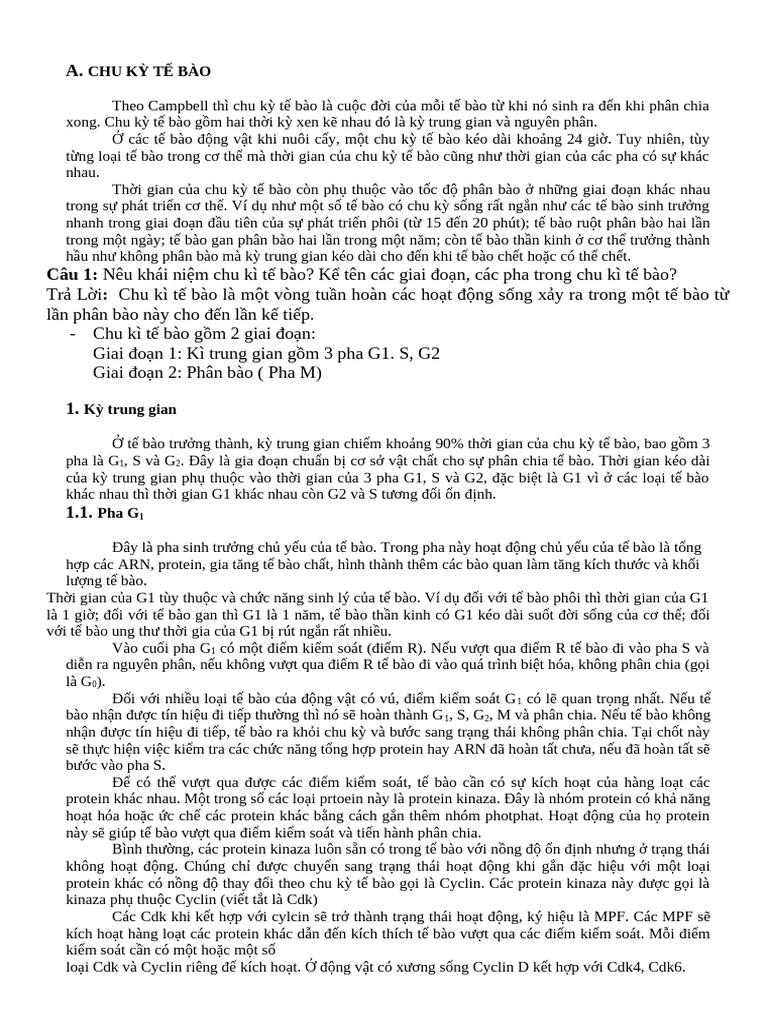 A. CHU KỲ TẾ BÀO

Theo Campbell thì chu kỳ tế bào là cuộc đời của mỗi tế bào từ khi nó sinh ra đến khi phân chia xong. Chu kỳ tế bào gồm hai thời kỳ xen kẽ nhau đó là kỳ trung gian và nguyên phân.

Ở các tế bào động vật khi nuôi cấy, một chu kỳ tế bào kéo dài khoảng 24 giờ. Tuy nhiên, tùy từng loại tế bào trong cơ thể mà thời gian của chu kỳ tế bào cũng như thời gian của các pha có sự khác nhau.

Thời gian của chu kỳ tế bào còn phụ thuộc vào tốc độ phân bào ở những giai đoạn khác nhau trong sự phát triển cơ thể. Ví dụ như một số tế bào có chu kỳ sống rất ngắn như các tế bào sinh trưởng nhanh trong giai đoạn đầu tiên của sự phát triển phôi (từ 15 đến 20 phút); tế bào ruột phân bào hai lần trong một ngày; tế bào gan phân bào hai lần trong một năm; còn tế bào thần kinh ở cơ thể trưởng thành hầu như không phân bào mà kỳ trung gian kéo dài cho đến khi tế bào chết hoặc có thể chết.

Câu 1: Nêu khái niệm chu kì tế bào? Kể tên các giai đoạn, các pha trong chu kì tế bào?

Trả Lời: Chu kì tế bào là một vòng tuần hoàn các hoạt động sống xảy ra trong một tế bào từ lần phân bào này cho đến lần kế tiếp.

- Chu kì tế bào gồm 2 giai đoạn:
Giai đoạn 1: Kì trung gian gồm 3 pha G1. S, G2
Giai đoạn 2: Phân bào ( Pha M)

1. Kỳ trung gian

Ở tế bào trưởng thành, kỳ trung gian chiếm khoảng 90% thời gian của chu kỳ tế bào, bao gồm 3 pha là $G_1$, S và $G_2$. Đây là gia đoạn chuẩn bị cơ sở vật chất cho sự phân chia tế bào. Thời gian kéo dài của kỳ trung gian phụ thuộc vào thời gian của 3 pha G1, S và G2, đặc biệt là G1 vì ở các loại tế bào khác nhau thì thời gian G1 khác nhau còn G2 và S tương đối ổn định.

1.1. Pha $G_1$

Đây là pha sinh trưởng chủ yếu của tế bào. Trong pha này hoạt động chủ yếu của tế bào là tổng hợp các ARN, protein, gia tăng tế bào chất, hình thành thêm các bào quan làm tăng kích thước và khối lượng tế bào.

Thời gian của G1 tùy thuộc và chức năng sinh lý của tế bào. Ví dụ đối với tế bào phôi thì thời gian của G1 là 1 giờ; đối với tế bào gan thì G1 là 1 năm, tế bào thần kinh có G1 kéo dài suốt đời sống của cơ thể; đối với tế bào ung thư thời gia của G1 bị rút ngắn rất nhiều.

Vào cuối pha $G_1$ có một điểm kiểm soát (điểm R). Nếu vượt qua điểm R tế bào đi vào pha S và diễn ra nguyên phân, nếu không vượt qua điểm R tế bào đi vào quá trình biệt hóa, không phân chia (gọi là $G_0$).

Đối với nhiều loại tế bào của động vật có vú, điểm kiểm soát $G_1$ có lẽ quan trọng nhất. Nếu tế bào nhận được tín hiệu đi tiếp thường thì nó sẽ hoàn thành $G_1$, S, $G_2$, M và phân chia. Nếu tế bào không nhận được tín hiệu đi tiếp, tế bào ra khỏi chu kỳ và chuyển sang trạng thái không phân chia. Tại chốt này sẽ thực hiện việc kiểm tra các chức năng tổng hợp protein hay ARN đã hoàn tất chưa, nếu đã hoàn tất sẽ bước vào pha S.

Để có thể vượt qua được các điểm kiểm soát, tế bào cần có sự kích hoạt của hàng loạt các protein khác nhau. Một trong số các loại prtoein này là protein kinaza. Đây là nhóm protein có khả năng hoạt hóa hoặc ức chế các protein khác bằng cách gắn thêm nhóm photphat. Hoạt động của họ protein này sẽ giúp tế bào vượt qua điểm kiểm soát và tiến hành phân chia.

Bình thường, các protein kinaza luôn sẵn có trong tế bào với nồng độ ổn định nhưng ở trạng thái không hoạt động. Chúng chỉ được chuyển sang trạng thái hoạt động khi gắn đặc hiệu với một loại protein khác có nồng độ thay đổi theo chu kỳ tế bào gọi là Cyclin. Các protein kinaza này được gọi là kinaza phụ thuộc Cyclin (viết tắt là Cdk)

Các Cdk khi kết hợp với cylcin sẽ trở thành trạng thái hoạt động, ký hiệu là MPF. Các MPF sẽ kích hoạt hàng loạt các protein khác dẫn đến kích thích tế bào vượt qua các điểm kiểm soát. Mỗi điểm kiểm soát cần có một hoặc một số loại Cdk và Cyclin riêng để kích hoạt. Ở động vật có xương sống Cyclin D kết hợp với Cdk4, Cdk6.